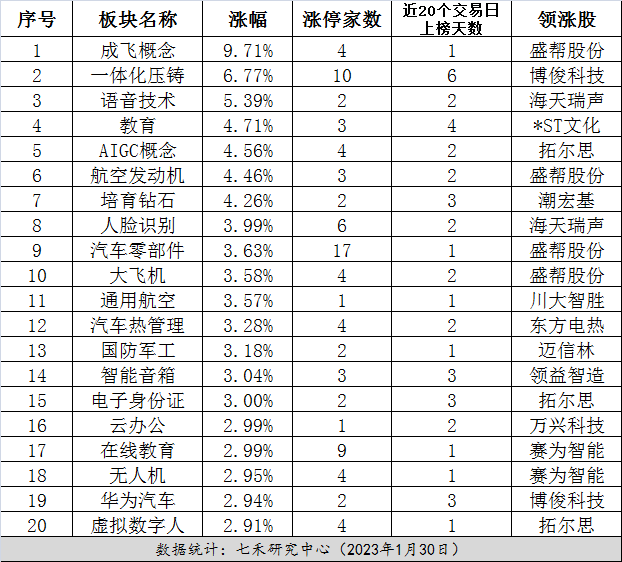 | 序号 | 板块名称 | 涨幅 | 涨停家数 | 近20个交易日上榜天数 | 领涨股 |
|---|---|---|---|---|---|
| 1 | 成飞概念 | 9.71% | 4 | 1 | 盛帮股份 |
| 2 | 一体化压铸 | 6.77% | 10 | 6 | 博俊科技 |
| 3 | 语音技术 | 5.39% | 2 | 2 | 海天瑞声 |
| 4 | 教育 | 4.71% | 3 | 4 | *ST文化 |
| 5 | AIGC概念 | 4.56% | 4 | 2 | 拓尔思 |
| 6 | 航空发动机 | 4.46% | 3 | 2 | 盛帮股份 |
| 7 | 培育钻石 | 4.26% | 2 | 3 | 潮宏基 |
| 8 | 人脸识别 | 3.99% | 6 | 2 | 海天瑞声 |
| 9 | 汽车零部件 | 3.63% | 17 | 1 | 盛帮股份 |
| 10 | 大飞机 | 3.58% | 4 | 2 | 盛帮股份 |
| 11 | 通用航空 | 3.57% | 1 | 1 | 川大智胜 |
| 12 | 汽车热管理 | 3.28% | 4 | 2 | 东方电热 |
| 13 | 国防军工 | 3.18% | 2 | 1 | 迈信林 |
| 14 | 智能音箱 | 3.04% | 3 | 3 | 领益智造 |
| 15 | 电子身份证 | 3.00% | 2 | 3 | 拓尔思 |
| 16 | 云办公 | 2.99% | 1 | 2 | 万兴科技 |
| 17 | 在线教育 | 2.99% | 9 | 1 | 赛为智能 |
| 18 | 无人机 | 2.95% | 4 | 1 | 赛为智能 |
| 19 | 华为汽车 | 2.94% | 2 | 3 | 博俊科技 |
| 20 | 虚拟数字人 | 2.91% | 4 | 1 | 拓尔思 |

数据统计：七禾研究中心（2023年1月30日）